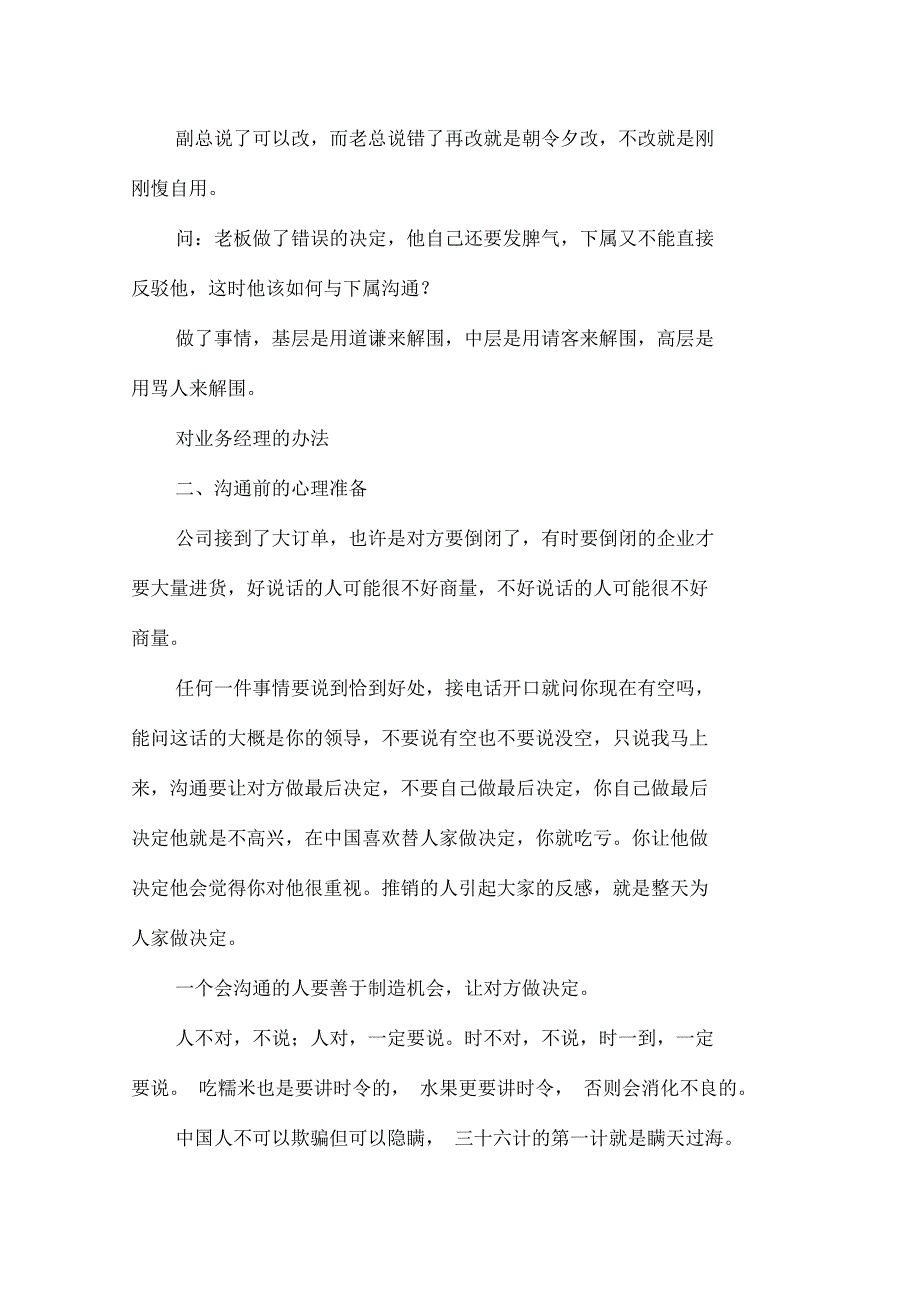 副总说了可以改，而老总说错了再改就是朝令夕改，不改就是刚刚愎自用。

问：老板做了错误的决定，他自己还要发脾气，下属又不能直接反驳他，这时他该如何与下属沟通？

做了事情，基层是用道谦来解围，中层是用请客来解围，高层是用骂人来解围。

对业务经理的办法

二、沟通前的心理准备

公司接到了大订单，也许是对方要倒闭了，有时要倒闭的企业才要大量进货，好说话的人可能很不好商量，不好说话的人可能很不好商量。

任何一件事情要说到恰到好处，接电话开口就问你现在有空吗，能问这话的大概是你的领导，不要说有空也不要说没空，只说我马上来，沟通要让对方做最后决定，不要自己做最后决定，你自己做最后决定他就是不高兴，在中国喜欢替人家做决定，你就吃亏。你让他做决定他会觉得你对他很重视。推销的人引起大家的反感，就是整天为人家做决定。

一个会沟通的人要善于制造机会，让对方做决定。

人不对，不说；人对，一定要说。时不对，不说，时一到，一定要说。 吃糯米也是要讲时令的， 水果更要讲时令， 否则会消化不良的。

中国人不可以欺骗但可以隐瞒， 三十六计的第一计就是瞒天过海。